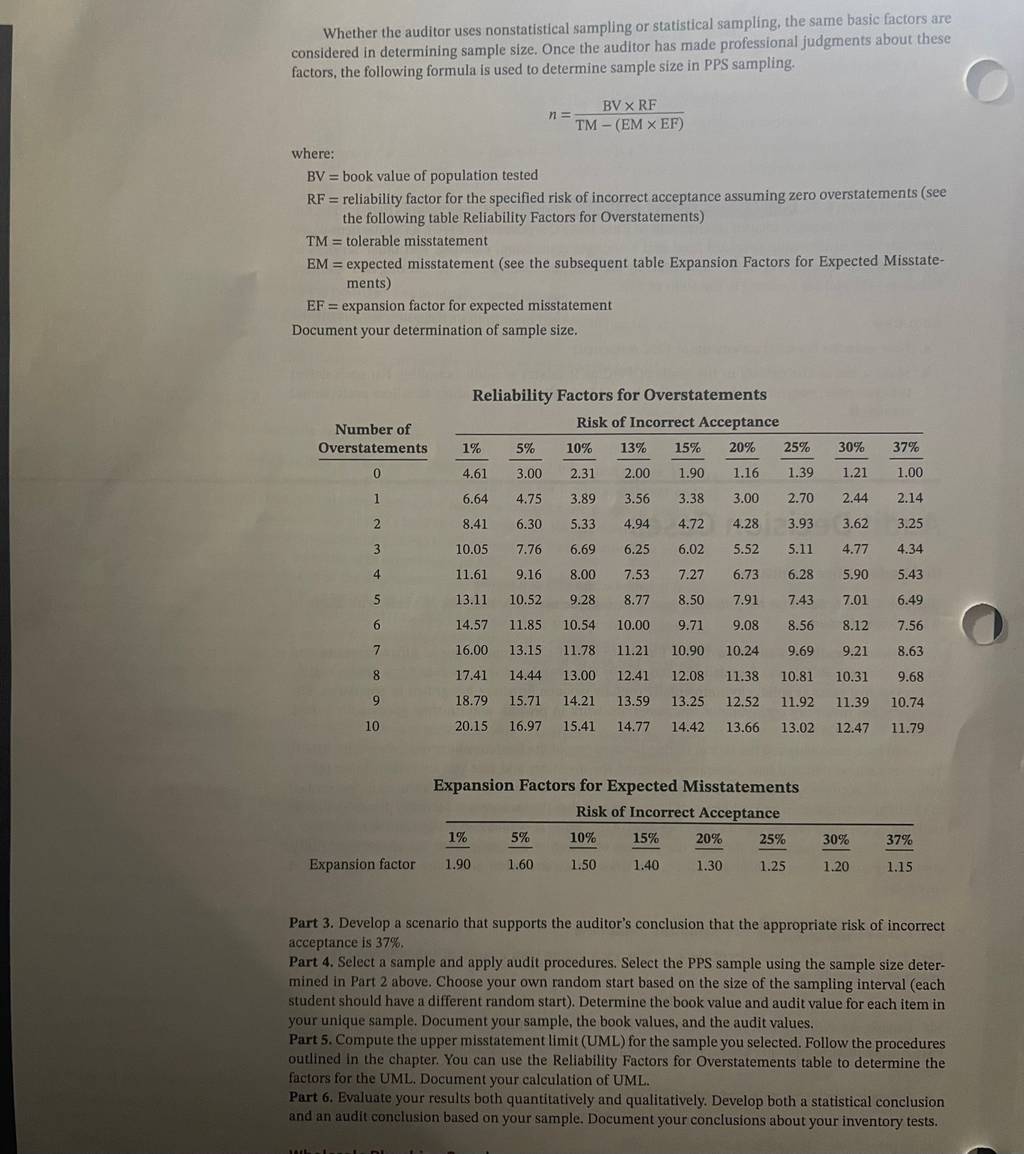 Whether the auditor uses nonstatistical sampling or statistical sampling, the same basic factors are considered in determining sample size. Once the auditor has made professional judgments about these factors, the following formula is used to determine sample size in PPS sampling.

$n = \frac{BV \times RF}{TM - (EM \times EF)}$

where:
BV = book value of population tested
RF = reliability factor for the specified risk of incorrect acceptance assuming zero overstatements (see the following table Reliability Factors for Overstatements)
TM = tolerable misstatement
EM = expected misstatement (see the subsequent table Expansion Factors for Expected Misstatements)
EF = expansion factor for expected misstatement
Document your determination of sample size.

Reliability Factors for Overstatements

Risk of Incorrect Acceptance

| Number of Overstatements | 1% | 5% | 10% | 13% | 15% | 20% | 25% | 30% | 37% |
|---|---|---|---|---|---|---|---|---|---|
| 0 | 4.61 | 3.00 | 2.31 | 2.00 | 1.90 | 1.16 | 1.39 | 1.21 | 1.00 |
| 1 | 6.64 | 4.75 | 3.89 | 3.56 | 3.38 | 3.00 | 2.70 | 2.44 | 2.14 |
| 2 | 8.41 | 6.30 | 5.33 | 4.94 | 4.72 | 4.28 | 3.93 | 3.62 | 3.25 |
| 3 | 10.05 | 7.76 | 6.69 | 6.25 | 6.02 | 5.52 | 5.11 | 4.77 | 4.34 |
| 4 | 11.61 | 9.16 | 8.00 | 7.53 | 7.27 | 6.73 | 6.28 | 5.90 | 5.43 |
| 5 | 13.11 | 10.52 | 9.28 | 8.77 | 8.50 | 7.91 | 7.43 | 7.01 | 6.49 |
| 6 | 14.57 | 11.85 | 10.54 | 10.00 | 9.71 | 9.08 | 8.56 | 8.12 | 7.56 |
| 7 | 16.00 | 13.15 | 11.78 | 11.21 | 10.90 | 10.24 | 9.69 | 9.21 | 8.63 |
| 8 | 17.41 | 14.44 | 13.00 | 12.41 | 12.08 | 11.38 | 10.81 | 10.31 | 9.68 |
| 9 | 18.79 | 15.71 | 14.21 | 13.59 | 13.25 | 12.52 | 11.92 | 11.39 | 10.74 |
| 10 | 20.15 | 16.97 | 15.41 | 14.77 | 14.42 | 13.66 | 13.02 | 12.47 | 11.79 |

Expansion Factors for Expected Misstatements

Risk of Incorrect Acceptance

| | 1% | 5% | 10% | 15% | 20% | 25% | 30% | 37% |
|---|---|---|---|---|---|---|---|---|
| Expansion factor | 1.90 | 1.60 | 1.50 | 1.40 | 1.30 | 1.25 | 1.20 | 1.15 |

Part 3. Develop a scenario that supports the auditor's conclusion that the appropriate risk of incorrect acceptance is 37%.
Part 4. Select a sample and apply audit procedures. Select the PPS sample using the sample size determined in Part 2 above. Choose your own random start based on the size of the sampling interval (each student should have a different random start). Determine the book value and audit value for each item in your unique sample. Document your sample, the book values, and the audit values.
Part 5. Compute the upper misstatement limit (UML) for the sample you selected. Follow the procedures outlined in the chapter. You can use the Reliability Factors for Overstatements table to determine the factors for the UML. Document your calculation of UML.
Part 6. Evaluate your results both quantitatively and qualitatively. Develop both a statistical conclusion and an audit conclusion based on your sample. Document your conclusions about your inventory tests.